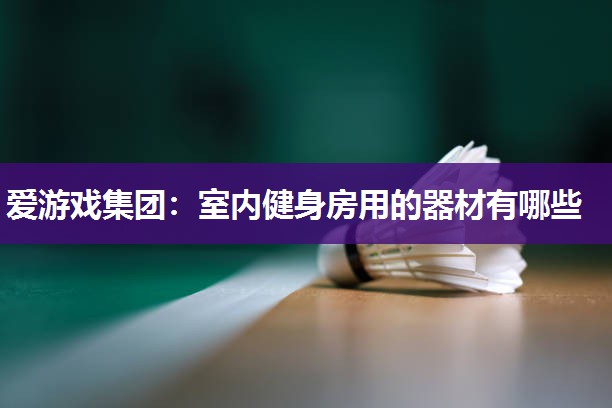 爱游戏集团：室内健身房用的器材有哪些